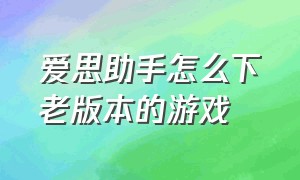 爱思助手怎么下老版本的游戏